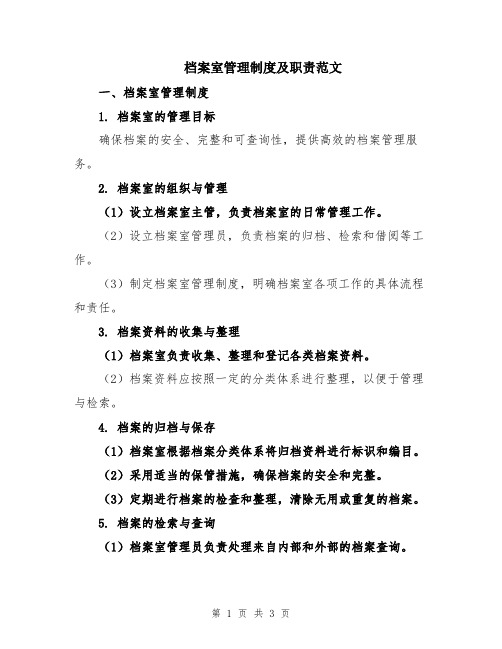 档案室管理制度及职责范文

一、档案室管理制度

1. 档案室的管理目标

确保档案的安全、完整和可查询性，提供高效的档案管理服务。

2. 档案室的组织与管理

（1）设立档案室主管，负责档案室的日常管理工作。

（2）设立档案室管理员，负责档案的归档、检索和借阅等工作。

（3）制定档案室管理制度，明确档案室各项工作的具体流程和责任。

3. 档案资料的收集与整理

（1）档案室负责收集、整理和登记各类档案资料。

（2）档案资料应按照一定的分类体系进行整理，以便于管理与检索。

4. 档案的归档与保存

（1）档案室根据档案分类体系将归档资料进行标识和编目。

（2）采用适当的保管措施，确保档案的安全和完整。

（3）定期进行档案的检查和整理，清除无用或重复的档案。

5. 档案的检索与查询

（1）档案室管理员负责处理来自内部和外部的档案查询。

第 1 页 共 3 页